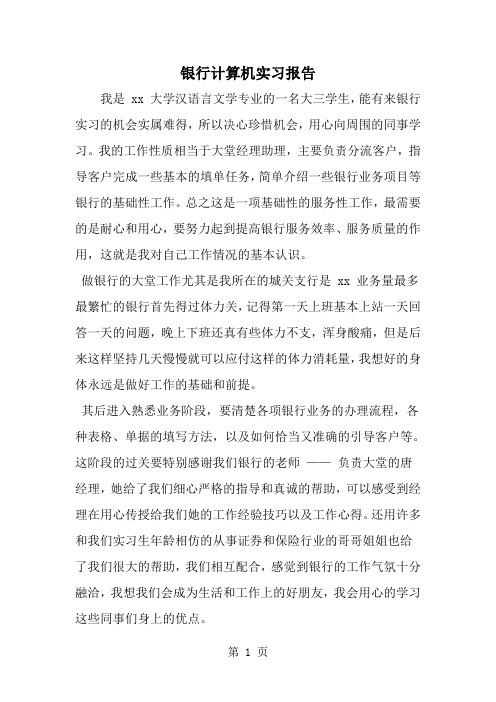 银行计算机实习报告

我是 xx 大学汉语言文学专业的一名大三学生，能有来银行实习的机会实属难得，所以决心珍惜机会，用心向周围的同事学习。我的工作性质相当于大堂经理助理，主要负责分流客户，指导客户完成一些基本的填单任务，简单介绍一些银行业务项目等银行的基础性工作。总之这是一项基础性的服务性工作，最需要的是耐心和用心，要努力起到提高银行服务效率、服务质量的作用，这就是我对自己工作情况的基本认识。

做银行的大堂工作尤其是我所在的城关支行是 xx 业务量最多最繁忙的银行首先得过体力关，记得第一天上班基本上站一天回答一天的问题，晚上下班还真有些体力不支，浑身酸痛，但是后来这样坚持几天慢慢就可以应付这样的体力消耗量，我想好的身体永远是做好工作的基础和前提。

其后进入熟悉业务阶段，要清楚各项银行业务的办理流程，各种表格、单据的填写方法，以及如何恰当又准确的引导客户等。这阶段的过关要特别感谢我们银行的老师 —— 负责大堂的唐经理，她给了我们细心严格的指导和真诚的帮助，可以感受到经理在用心传授给我们她的工作经验技巧以及工作心得。还用许多和我们实习生年龄相仿的从事证券和保险行业的哥哥姐姐也给了我们很大的帮助，我们相互配合，感觉到银行的工作气氛十分融洽，我想我们会成为生活和工作上的好朋友，我会用心的学习这些同事们身上的优点。

第 1 页